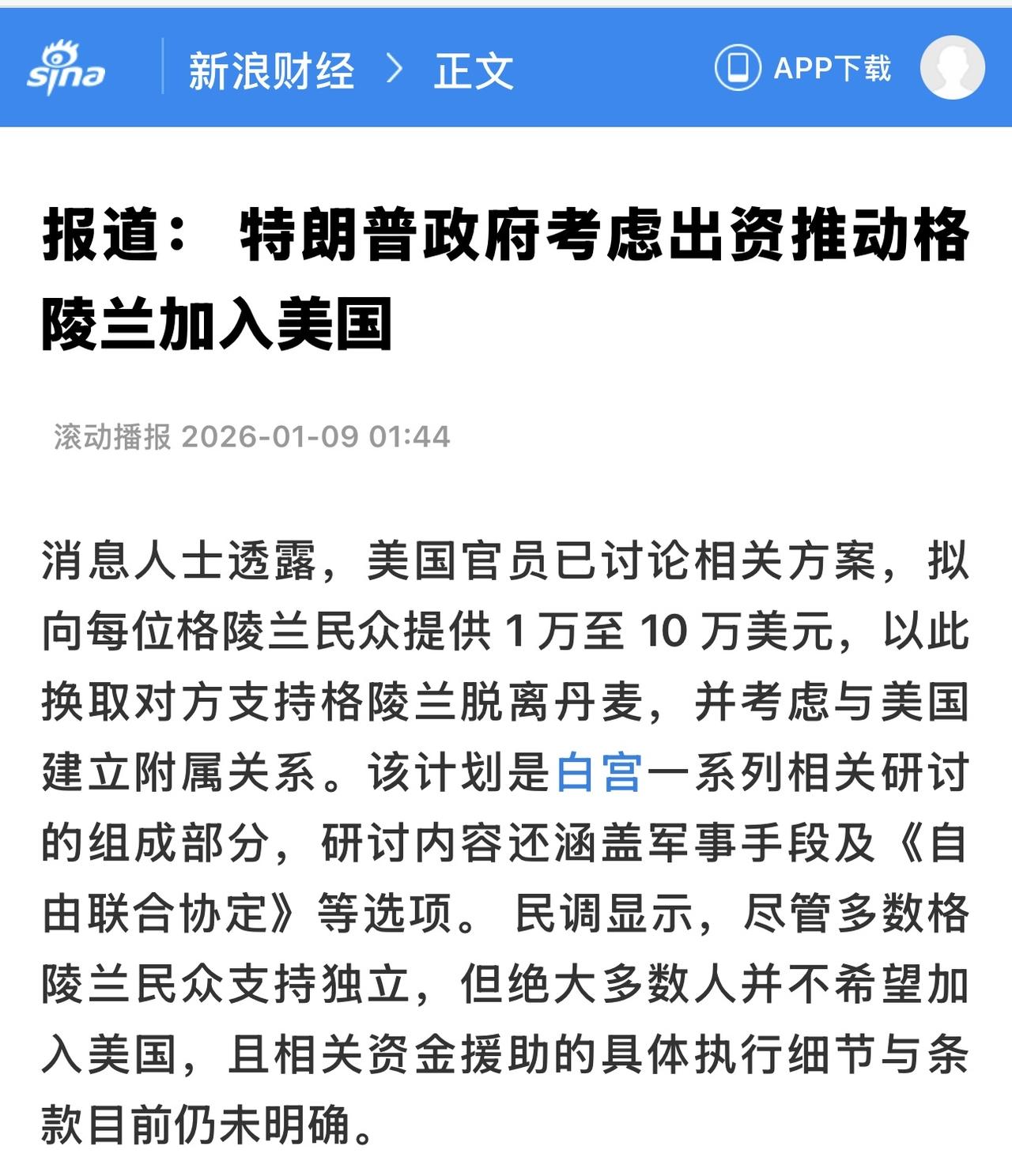 sina 新浪财经 > 正文 APP下载

报道： 特朗普政府考虑出资推动格陵兰加入美国

滚动播报 2026-01-09 01:44

消息人士透露，美国官员已讨论相关方案，拟向每位格陵兰民众提供 1 万至 10 万美元，以此换取对方支持格陵兰脱离丹麦，并考虑与美国建立附属关系。该计划是白宫一系列相关研讨的组成部分，研讨内容还涵盖军事手段及《自由联合协定》等选项。 民调显示，尽管多数格陵兰民众支持独立，但绝大多数人并不希望加入美国，且相关资金援助的具体执行细节与条款目前仍未明确。